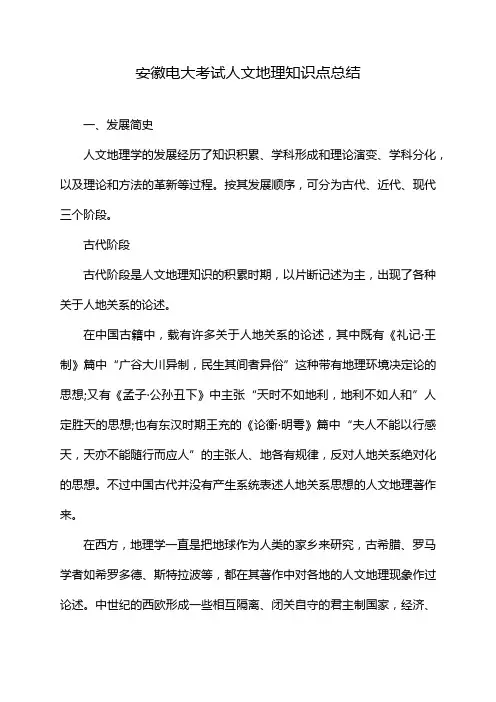 安徽电大考试人文地理知识点总结

一、发展简史

人文地理学的发展经历了知识积累、学科形成和理论演变、学科分化，以及理论和方法的革新等过程。按其发展顺序，可分为古代、近代、现代三个阶段。

古代阶段

古代阶段是人文地理知识的积累时期，以片断记述为主，出现了各种关于人地关系的论述。

在中国古籍中，载有许多关于人地关系的论述，其中既有《礼记·王制》篇中“广谷大川异制，民生其间者异俗”这种带有地理环境决定论的思想;又有《孟子·公孙丑下》中主张“天时不如地利，地利不如人和”人定胜天的思想;也有东汉时期王充的《论衡·明雩》篇中“夫人不能以行感天，天亦不能随行而应人”的主张人、地各有规律，反对人地关系绝对化的思想。不过中国古代并没有产生系统表述人地关系思想的人文地理著作来。

在西方，地理学一直是把地球作为人类的家乡来研究，古希腊、罗马学者如希罗多德、斯特拉波等，都在其著作中对各地的人文地理现象作过论述。中世纪的西欧形成一些相互隔离、闭关自守的君主制国家，经济、